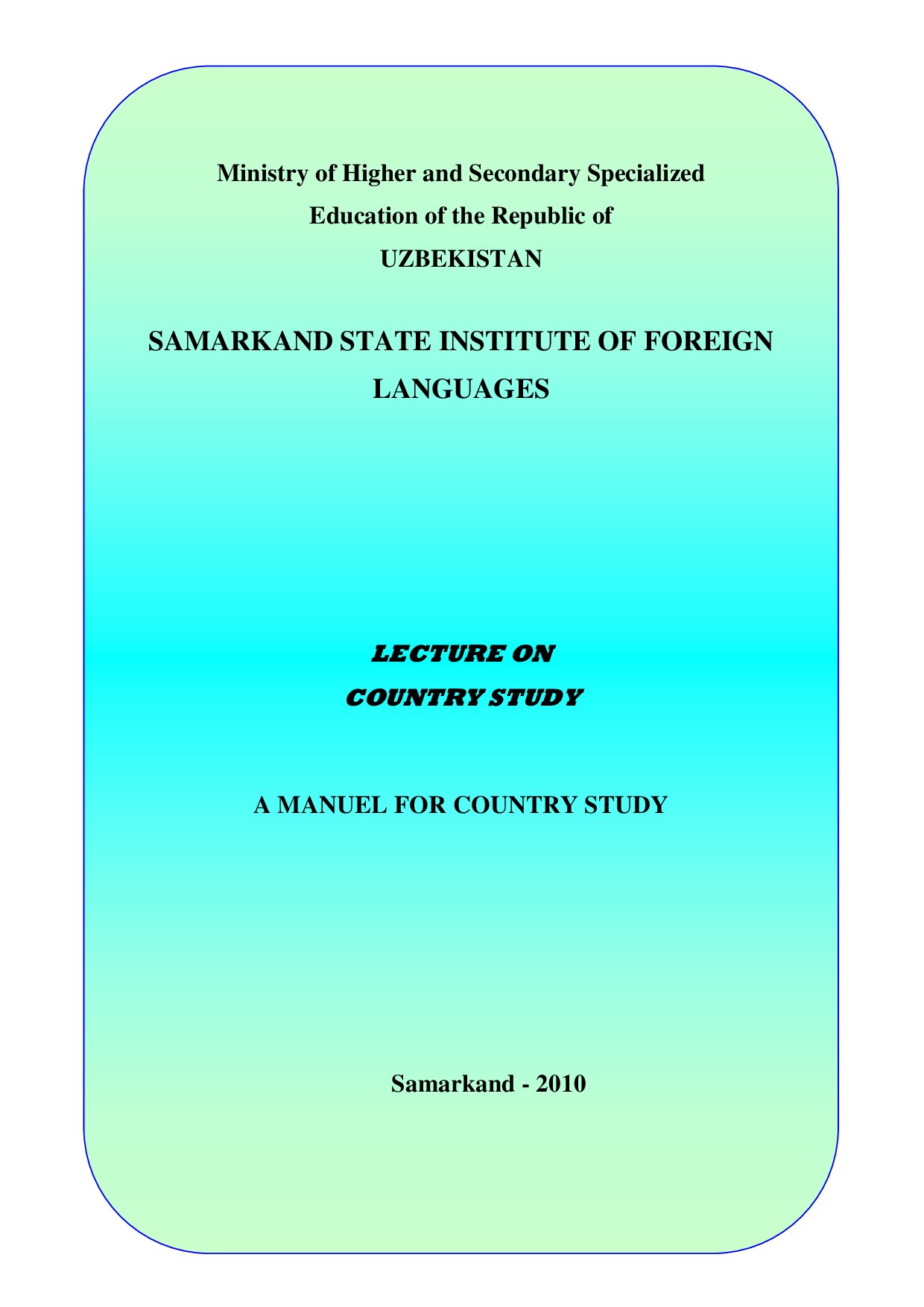 Ministry of Higher and Secondary Specialized Education of the Republic of UZBEKISTAN

SAMARKAND STATE INSTITUTE OF FOREIGN LANGUAGES

LECTURE ON
COUNTRY STUDY

A MANUEL FOR COUNTRY STUDY

Samarkand - 2010